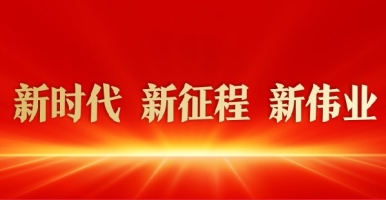 新时代 新征程 新伟业